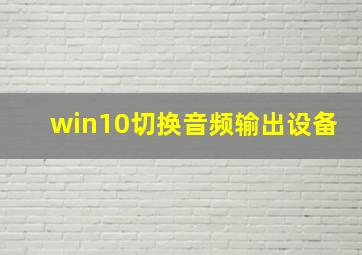 win10切换音频输出设备